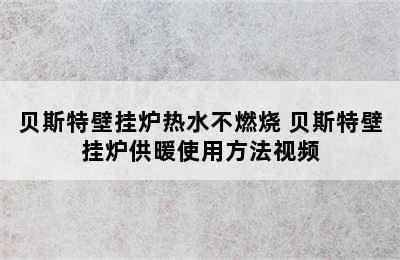 贝斯特壁挂炉热水不燃烧 贝斯特壁挂炉供暖使用方法视频